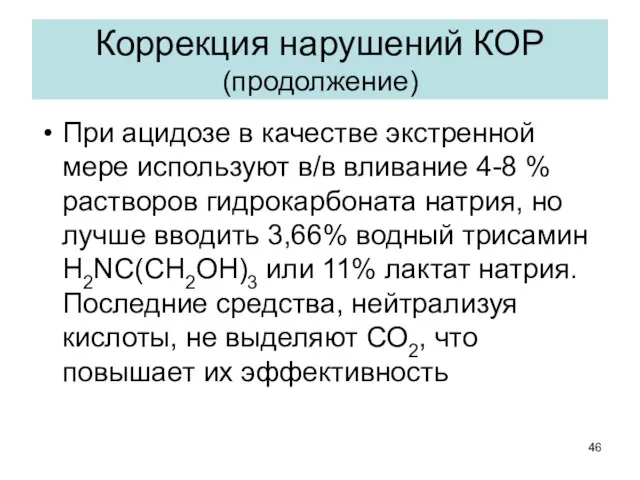 Коррекция нарушений КОР
(продолжение)

• При ацидозе в качестве экстренной мере используют в/в вливание 4-8 % растворов гидрокарбоната натрия, но лучше вводить 3,66% водный трисамин $H_2NC(CH_2OH)_3$ или 11% лактат натрия. Последние средства, нейтрализуя кислоты, не выделяют $CO_2$, что повышает их эффективность

46